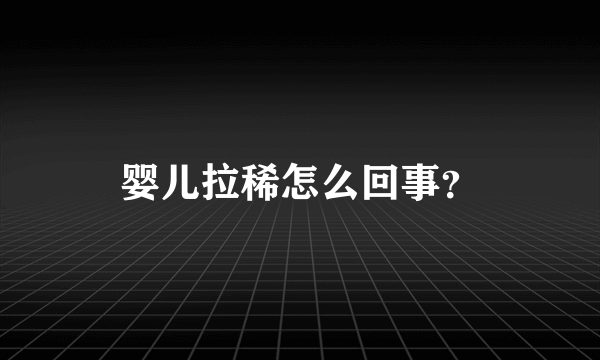 婴儿拉稀怎么回事?